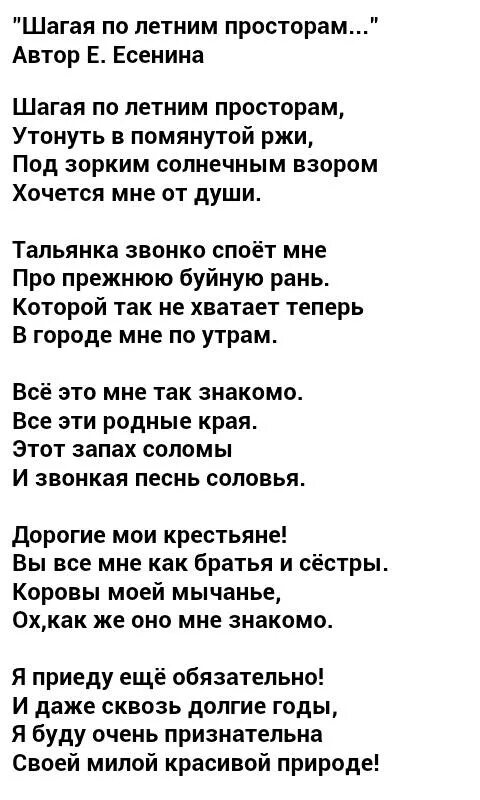 "Шагая по летним просторам..."
Автор Е. Есенина

Шагая по летним просторам,
Утонуть в помянутой ржи,
Под зорким солнечным взором
Хочется мне от души.

Тальянка звонко споёт мне
Про прежнюю буйную рань.
Которой так не хватает теперь
В городе мне по утрам.

Всё это мне так знакомо.
Все эти родные края.
Этот запах соломы
И звонкая песнь соловья.

Дорогие мои крестьяне!
Вы все мне как братья и сёстры.
Коровы моей мычанье,
Ох,как же оно мне знакомо.

Я приеду ещё обязательно!
И даже сквозь долгие годы,
Я буду очень признательна
Своей милой красивой природе!